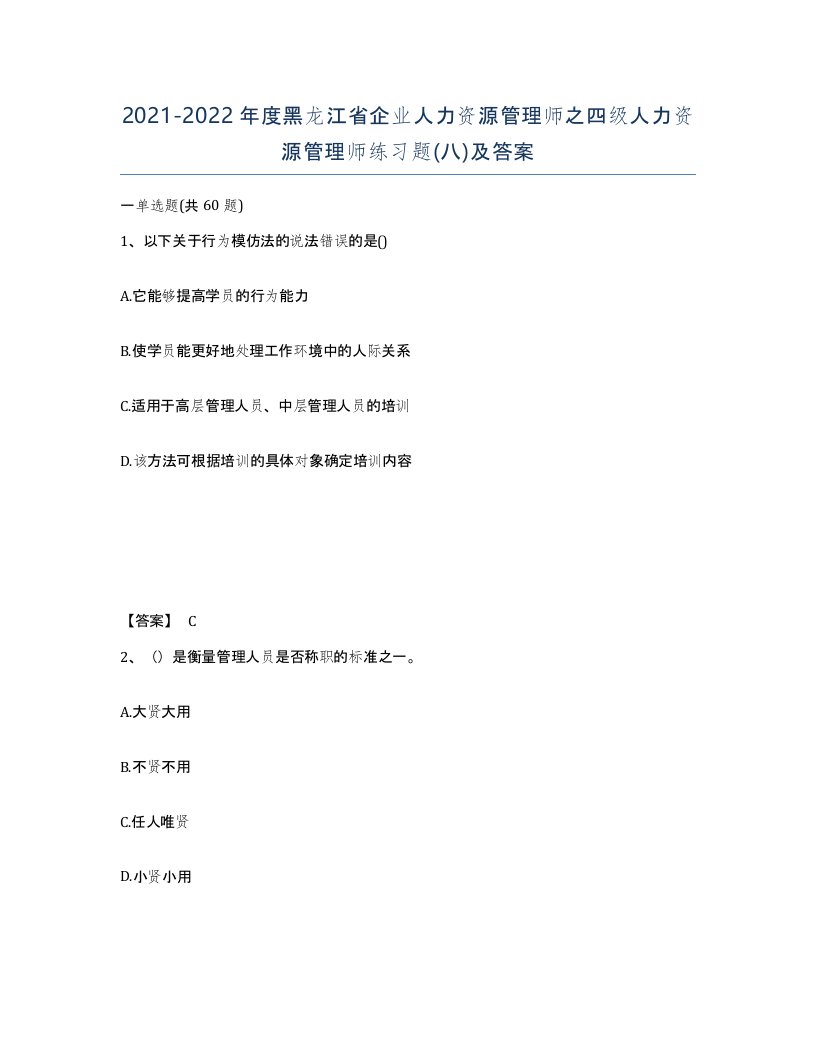 2021-2022年度黑龙江省企业人力资源管理师之四级人力资源管理师练习题(八)及答案

一单选题(共 60 题)

1、以下关于行为模仿法的说法错误的是()

A.它能够提高学员的行为能力

B.使学员能更好地处理工作环境中的人际关系

C.适用于高层管理人员、中层管理人员的培训

D.该方法可根据培训的具体对象确定培训内容

【答案】 C

2、()是衡量管理人员是否称职的标准之一。

A.大贤大用

B.不贤不用

C.任人唯贤

D.小贤小用